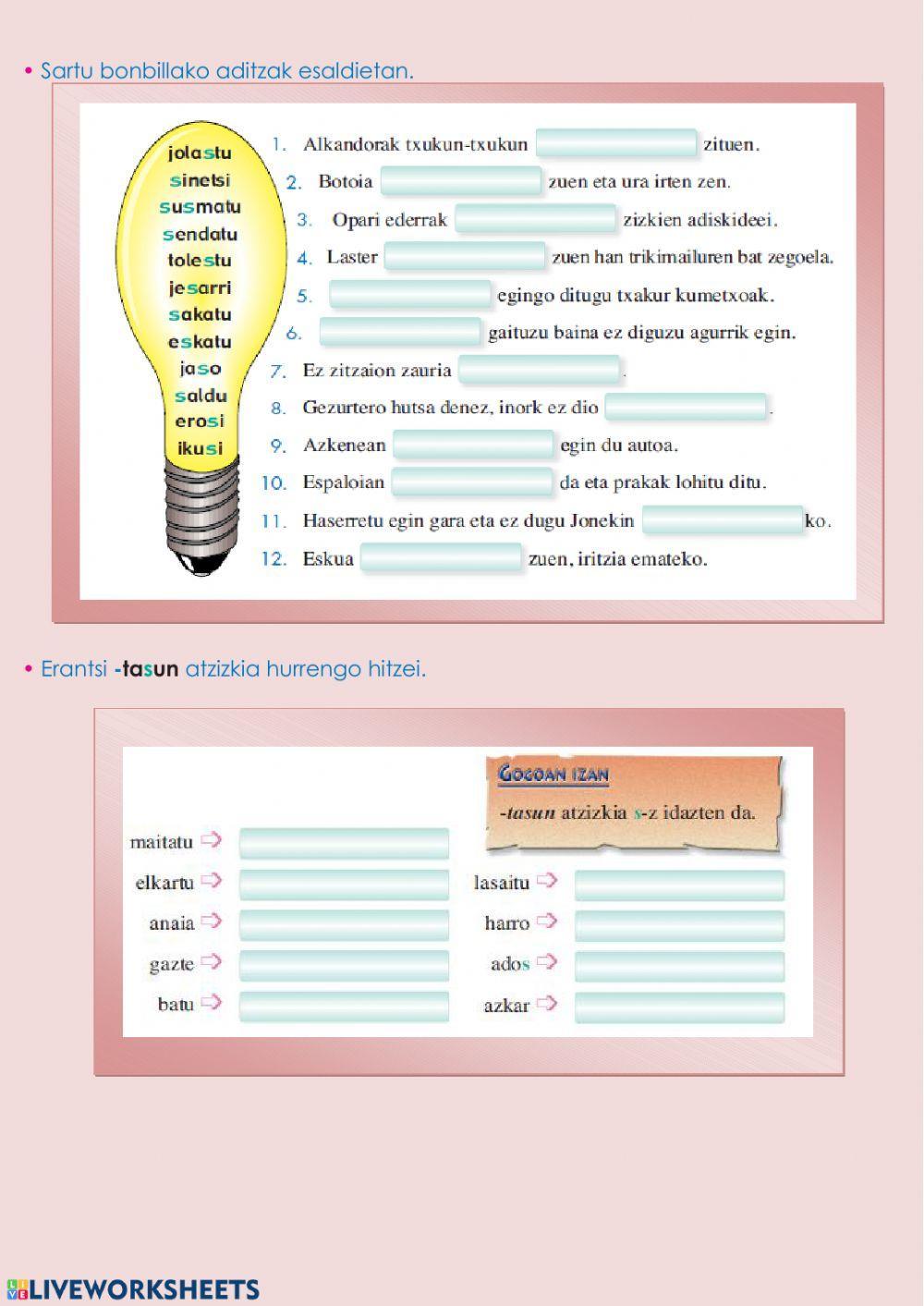 • Sartu bonbillako aditzak esaldietan.

jolastu
sinetsi
susmatu
sendatu
tolestu
jesarri
sakatu
eskatu
jaso
saldu
erosi
ikusi

1. Alkandorak txukun-txukun zituen.
2. Botoia zuen eta ura irten zen.
3. Opari ederrak zizkien adiskideei.
4. Laster zuen han trikimailuren bat zegoela.
5. egingo ditugu txakur kumetxoak.
6. gaituzu baina ez diguzu agurrik egin.
7. Ez zitzaion zauria .
8. Gezurtero hutsa denez, inork ez dio .
9. Azkenean egin du autoa.
10. Espaloian da eta prakak lohitu ditu.
11. Haserretu egin gara eta ez dugu Jonekin ko.
12. Eskua zuen, iritzia emateko.

• Erantsi -tasun atzizkia hurrengo hitzei.

GOGOAN IZAN
-tasun atzizkia s-z idazten da.

maitatu
elkartu
anaia
gazte
batu
lasaitu
harro
ados
azkar

LIVEWORKSHEETS